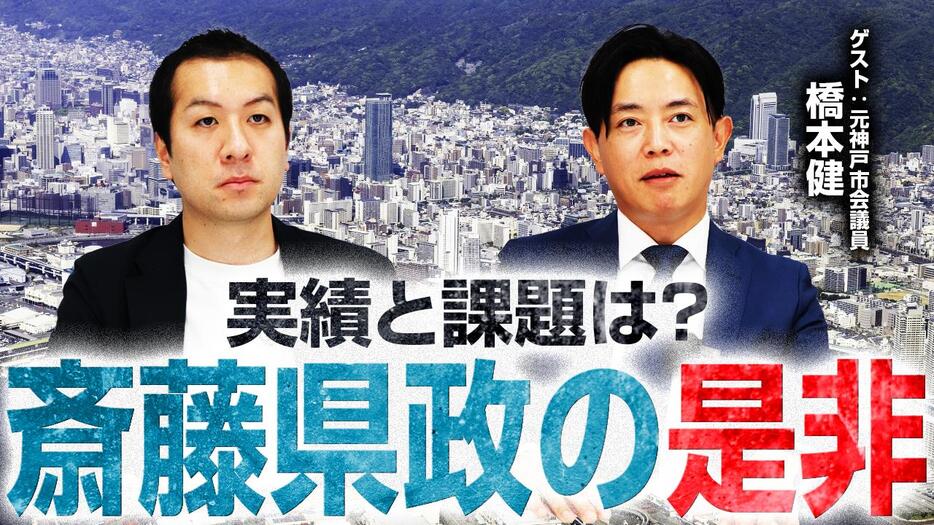 ゲスト：元神戸市会議員
橋本健

実績と課題は？
斎藤県政の是非